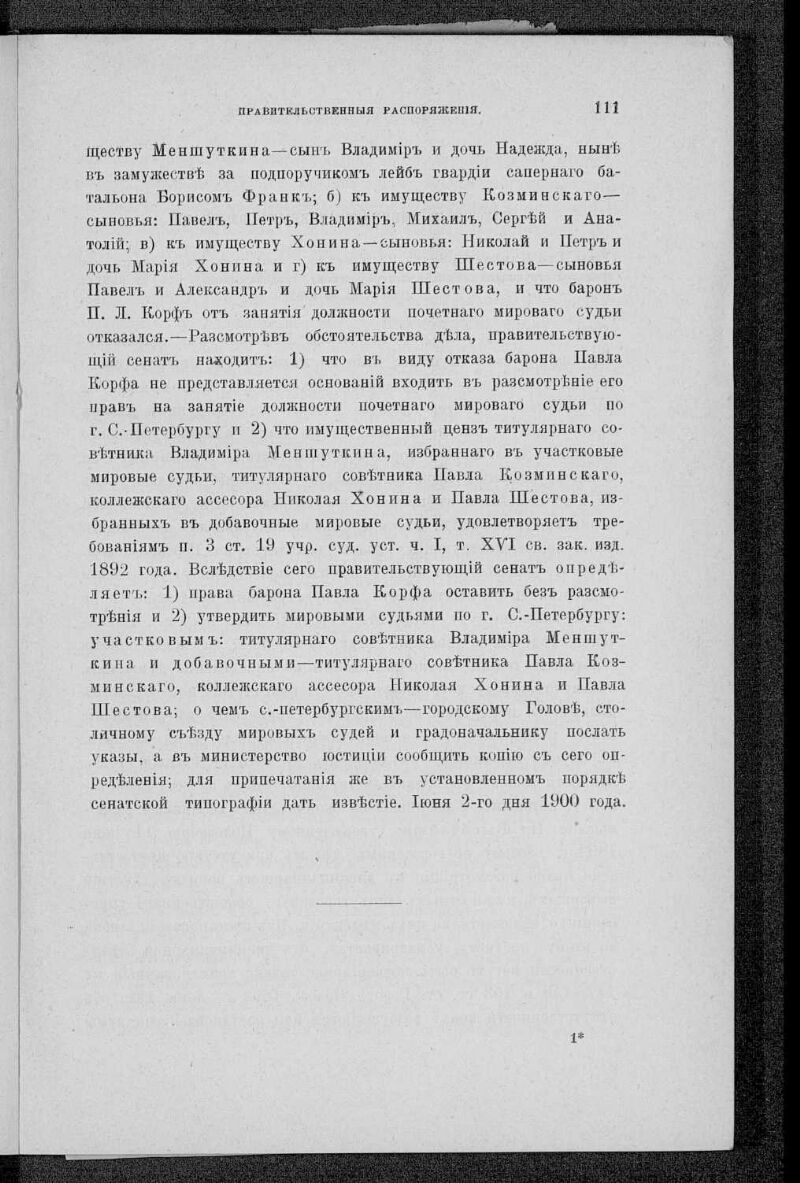 ПРАВИТЕЛЬСТВЕННЫЯ РАСПОРЯЖЕНІЯ. 111

ществу Меншуткина—сынъ Владиміръ и дочь Надежда, нынѣ въ замужествѣ за подпоручикомъ лейбъ гвардіи сапернаго батальона Борисомъ Франкъ; б) къ имуществу Козминскаго—сыновья: Павелъ, Петръ, Владиміръ, Михаилъ, Сергѣй и Анатолій; в) къ имуществу Хонина—сыновья: Николай и Петръ и дочь Марія Хонина и г) къ имуществу Шестова—сыновья Павелъ и Александръ и дочь Марія Шестова, и что баронъ П. Л. Корфъ отъ занятія должности почетнаго мироваго судьи отказался.—Разсмотрѣвъ обстоятельства дѣла, правительствующій сенатъ находитъ: 1) что въ виду отказа барона Павла Корфа не представляется основаній входить въ разсмотрѣніе его правъ на занятіе должности почетнаго мироваго судьи по г. С.-Петербургу и 2) что имущественный цензъ титулярнаго совѣтника Владиміра Меншуткина, избраннаго въ участковые мировые судьи, титулярнаго совѣтника Павла Козминскаго, коллежскаго ассесора Николая Хонина и Павла Шестова, избранныхъ въ добавочные мировые судьи, удовлетворяетъ требованіямъ п. 3 ст. 19 учр. суд. уст. ч. I, т. XVI св. зак. изд. 1892 года. Вслѣдствіе сего правительствующій сенатъ опредѣляетъ: 1) права барона Павла Корфа оставить безъ разсмотрѣнія и 2) утвердить мировыми судьями по г. С.-Петербургу: участковымъ: титулярнаго совѣтника Владиміра Меншуткина и добавочными—титулярнаго совѣтника Павла Козминскаго, коллежскаго ассесора Николая Хонина и Павла Шестова; о чемъ с.-петербургскимъ—городскому Головѣ, столичному съѣзду мировыхъ судей и градоначальнику послать указы, а въ министерство юстиціи сообщить копію съ сего опредѣленія; для припечатанія же въ установленномъ порядкѣ сенатской типографіи дать извѣстіе. Іюня 2-го дня 1900 года.

1*